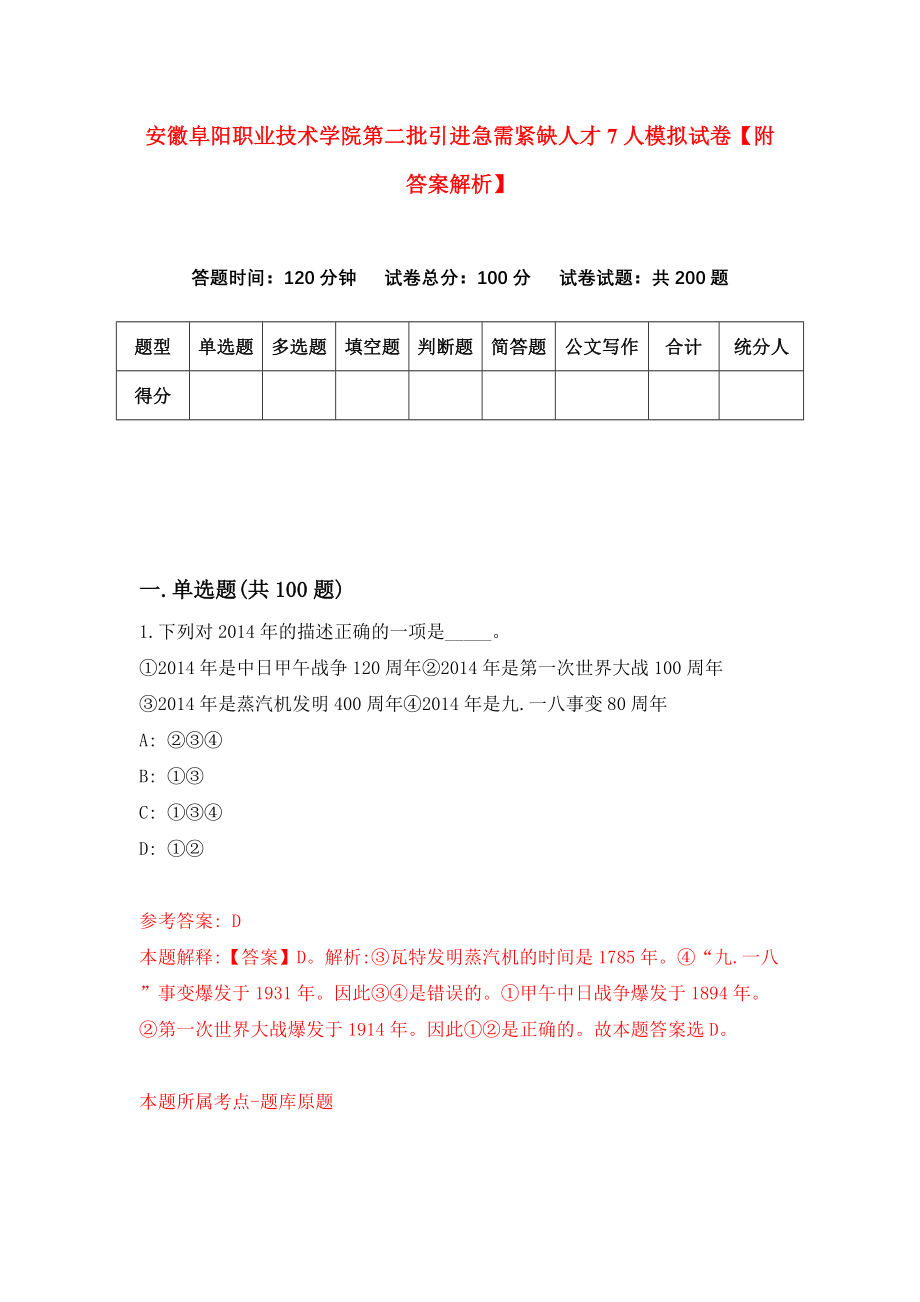 安徽阜阳职业技术学院第二批引进急需紧缺人才7人模拟试卷【附答案解析】

答题时间：120分钟　试卷总分：100分　试卷试题：共200题

| 题型 | 单选题 | 多选题 | 填空题 | 判断题 | 简答题 | 公文写作 | 合计 | 统分人 |
|---|---|---|---|---|---|---|---|---|
| 得分 | | | | | | | | |

一.单选题(共100题)

1.下列对2014年的描述正确的一项是_____。
①2014年是中日甲午战争120周年②2014年是第一次世界大战100周年
③2014年是蒸汽机发明400周年④2014年是九.一八事变80周年
A: ②③④
B: ①③
C: ①③④
D: ①②

参考答案: D
本题解释:【答案】D。解析:③瓦特发明蒸汽机的时间是1785年。④“九.一八”事变爆发于1931年。因此③④是错误的。①甲午中日战争爆发于1894年。②第一次世界大战爆发于1914年。因此①②是正确的。故本题答案选D。

本题所属考点-题库原题